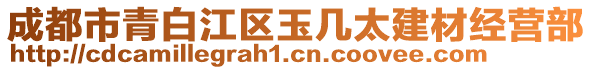 成都市青白江区玉几太建材经营部
http://cdcamillegrah1.cn.coovee.com